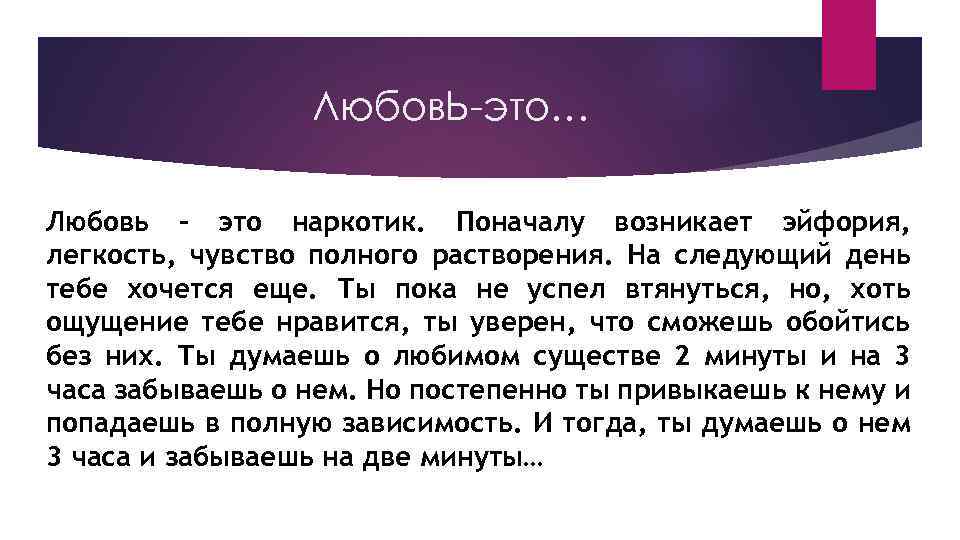 ЛюбовЬ-это…

Любовь – это наркотик. Поначалу возникает эйфория, легкость, чувство полного растворения. На следующий день тебе хочется еще. Ты пока не успел втянуться, но, хоть ощущение тебе нравится, ты уверен, что сможешь обойтись без них. Ты думаешь о любимом существе 2 минуты и на 3 часа забываешь о нем. Но постепенно ты привыкаешь к нему и попадаешь в полную зависимость. И тогда, ты думаешь о нем 3 часа и забываешь на две минуты…